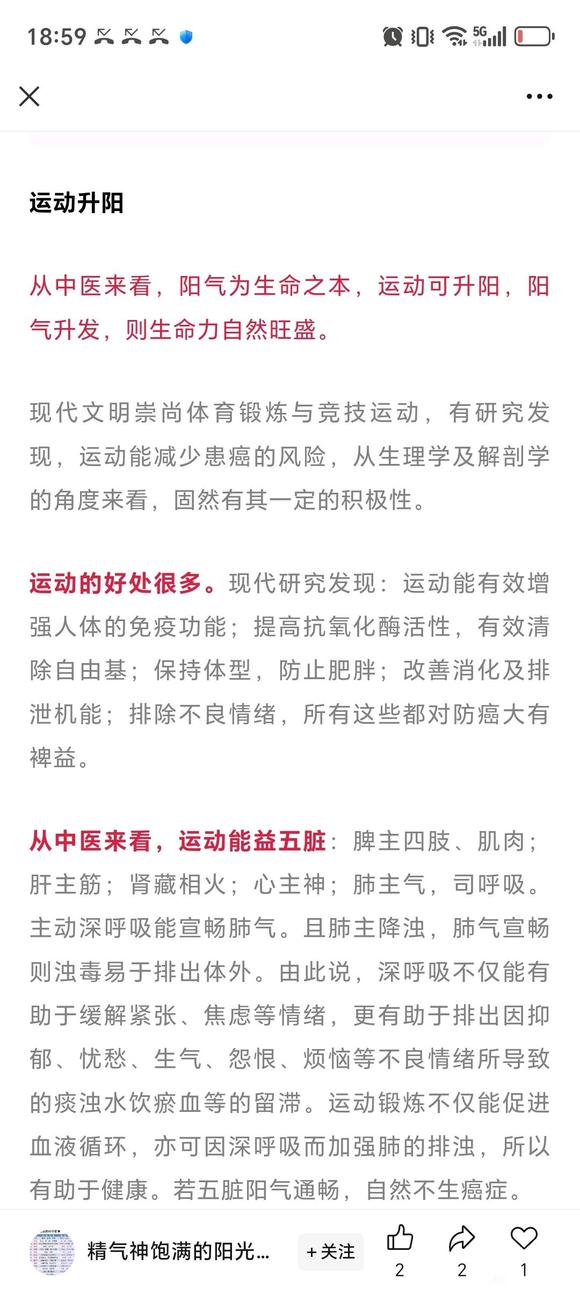 18:59 5G

运动升阳

从中医来看，阳气为生命之本，运动可升阳，阳气升发，则生命力自然旺盛。

现代文明崇尚体育锻炼与竞技运动，有研究发现，运动能减少患癌的风险，从生理学及解剖学的角度来看，固然有其一定的积极性。

运动的好处很多。现代研究发现：运动能有效增强人体的免疫功能；提高抗氧化酶活性，有效清除自由基；保持体型，防止肥胖；改善消化及排泄机能；排除不良情绪，所有这些都对防癌大有裨益。

从中医来看，运动能益五脏：脾主四肢、肌肉；肝主筋；肾藏相火；心主神；肺主气，司呼吸。主动深呼吸能宣畅肺气。且肺主降浊，肺气宣畅则浊毒易于排出体外。由此说，深呼吸不仅能有助于缓解紧张、焦虑等情绪，更有助于排出因抑郁、忧愁、生气、怨恨、烦恼等不良情绪所导致的痰浊水饮瘀血等的留滞。运动锻炼不仅能促进血液循环，亦可因深呼吸而加强肺的排浊，所以有助于健康。若五脏阳气通畅，自然不生癌症。

精气神饱满的阳光... +关注 2 2 1